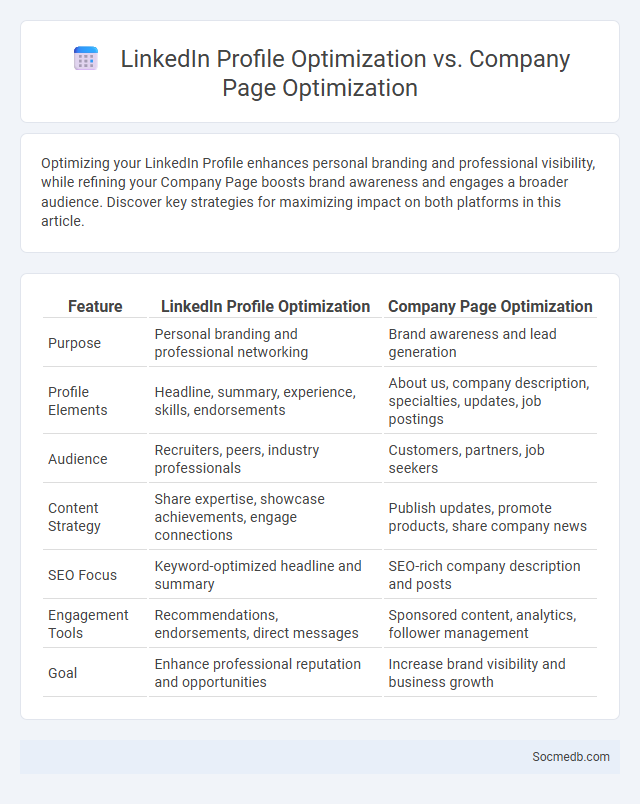 LinkedIn Profile Optimization vs. Company Page Optimization

Optimizing your LinkedIn Profile enhances personal branding and professional visibility, while refining your Company Page boosts brand awareness and engages a broader audience. Discover key strategies for maximizing impact on both platforms in this article.

| Feature | LinkedIn Profile Optimization | Company Page Optimization |
|---|---|---|
| Purpose | Personal branding and professional networking | Brand awareness and lead generation |
| Profile Elements | Headline, summary, experience, skills, endorsements | About us, company description, specialties, updates, job postings |
| Audience | Recruiters, peers, industry professionals | Customers, partners, job seekers |
| Content Strategy | Share expertise, showcase achievements, engage connections | Publish updates, promote products, share company news |
| SEO Focus | Keyword-optimized headline and summary | SEO-rich company description and posts |
| Engagement Tools | Recommendations, endorsements, direct messages | Sponsored content, analytics, follower management |
| Goal | Enhance professional reputation and opportunities | Increase brand visibility and business growth |

Socmedb.com